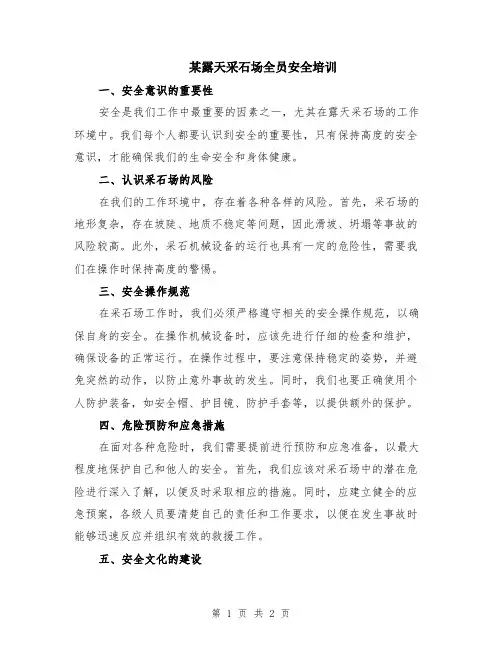 某露天采石场全员安全培训

一、安全意识的重要性

安全是我们工作中最重要的因素之一，尤其在露天采石场的工作环境中。我们每个人都要认识到安全的重要性，只有保持高度的安全意识，才能确保我们的生命安全和身体健康。

二、认识采石场的风险

在我们的工作环境中，存在着各种各样的风险。首先，采石场的地形复杂，存在坡陡、地质不稳定等问题，因此滑坡、坍塌等事故的风险较高。此外，采石机械设备的运行也具有一定的危险性，需要我们在操作时保持高度的警惕。

三、安全操作规范

在采石场工作时，我们必须严格遵守相关的安全操作规范，以确保自身的安全。在操作机械设备时，应该先进行仔细的检查和维护，确保设备的正常运行。在操作过程中，要注意保持稳定的姿势，并避免突然的动作，以防止意外事故的发生。同时，我们也要正确使用个人防护装备，如安全帽、护目镜、防护手套等，以提供额外的保护。

四、危险预防和应急措施

在面对各种危险时，我们需要提前进行预防和应急准备，以最大程度地保护自己和他人的安全。首先，我们应该对采石场中的潜在危险进行深入了解，以便及时采取相应的措施。同时，应建立健全的应急预案，各级人员要清楚自己的责任和工作要求，以便在发生事故时能够迅速反应并组织有效的救援工作。

五、安全文化的建设

第 1 页 共 2 页